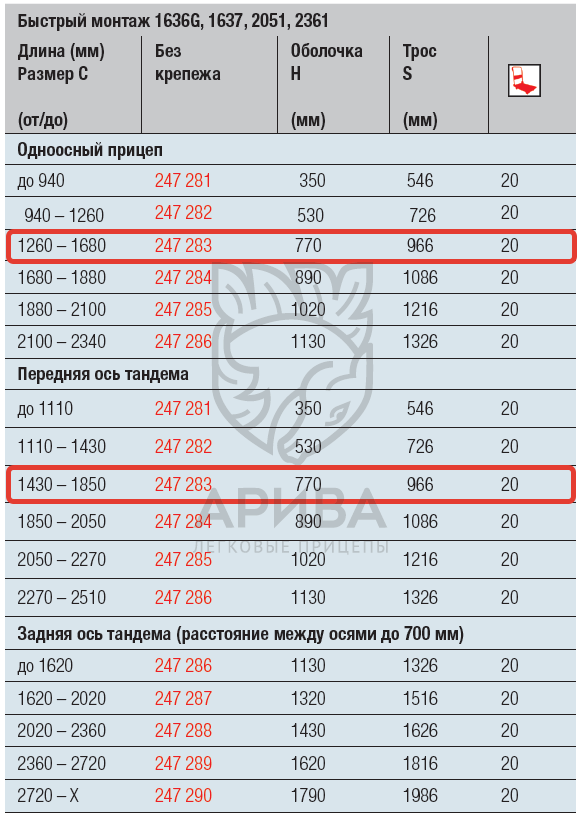 Быстрый монтаж 1636G, 1637, 2051, 2361

| Длина (мм) Размер С (от/до) | Без крепежа | Оболочка H (мм) | Трос S (мм) | |
|---|---|---|---|---|
| Одноосный прицеп | | | | |
| до 940 | 247 281 | 350 | 546 | 20 |
| 940 – 1260 | 247 282 | 530 | 726 | 20 |
| 1260 – 1680 | 247 283 | 770 | 966 | 20 |
| 1680 – 1880 | 247 284 | 890 | 1086 | 20 |
| 1880 – 2100 | 247 285 | 1020 | 1216 | 20 |
| 2100 – 2340 | 247 286 | 1130 | 1326 | 20 |
| Передняя ось тандема | | | | |
| до 1110 | 247 281 | 350 | 546 | 20 |
| 1110 – 1430 | 247 282 | 530 | 726 | 20 |
| 1430 – 1850 | 247 283 | 770 | 966 | 20 |
| 1850 – 2050 | 247 284 | 890 | 1086 | 20 |
| 2050 – 2270 | 247 285 | 1020 | 1216 | 20 |
| 2270 – 2510 | 247 286 | 1130 | 1326 | 20 |
| Задняя ось тандема (расстояние между осями до 700 мм) | | | | |
| до 1620 | 247 286 | 1130 | 1326 | 20 |
| 1620 – 2020 | 247 287 | 1320 | 1516 | 20 |
| 2020 – 2360 | 247 288 | 1430 | 1626 | 20 |
| 2360 – 2720 | 247 289 | 1620 | 1816 | 20 |
| 2720 – X | 247 290 | 1790 | 1986 | 20 |

АРИВА
ЛЕГКОВЫЕ ПРИЦЕПЫ